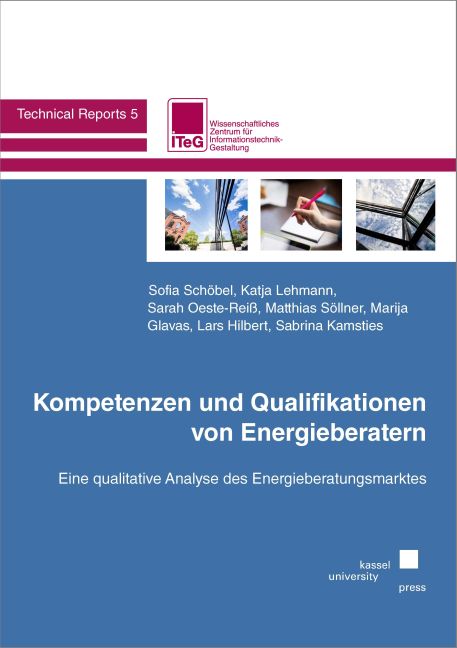 Technical Reports 5

ITeG

Wissenschaftliches Zentrum für Informationstechnik-Gestaltung

Sofia Schöbel, Katja Lehmann, Sarah Oeste-Reiß, Matthias Söllner, Marija Glavas, Lars Hilbert, Sabrina Kamsties

Kompetenzen und Qualifikationen von Energieberatern

Eine qualitative Analyse des Energieberatungsmarktes

kassel university press